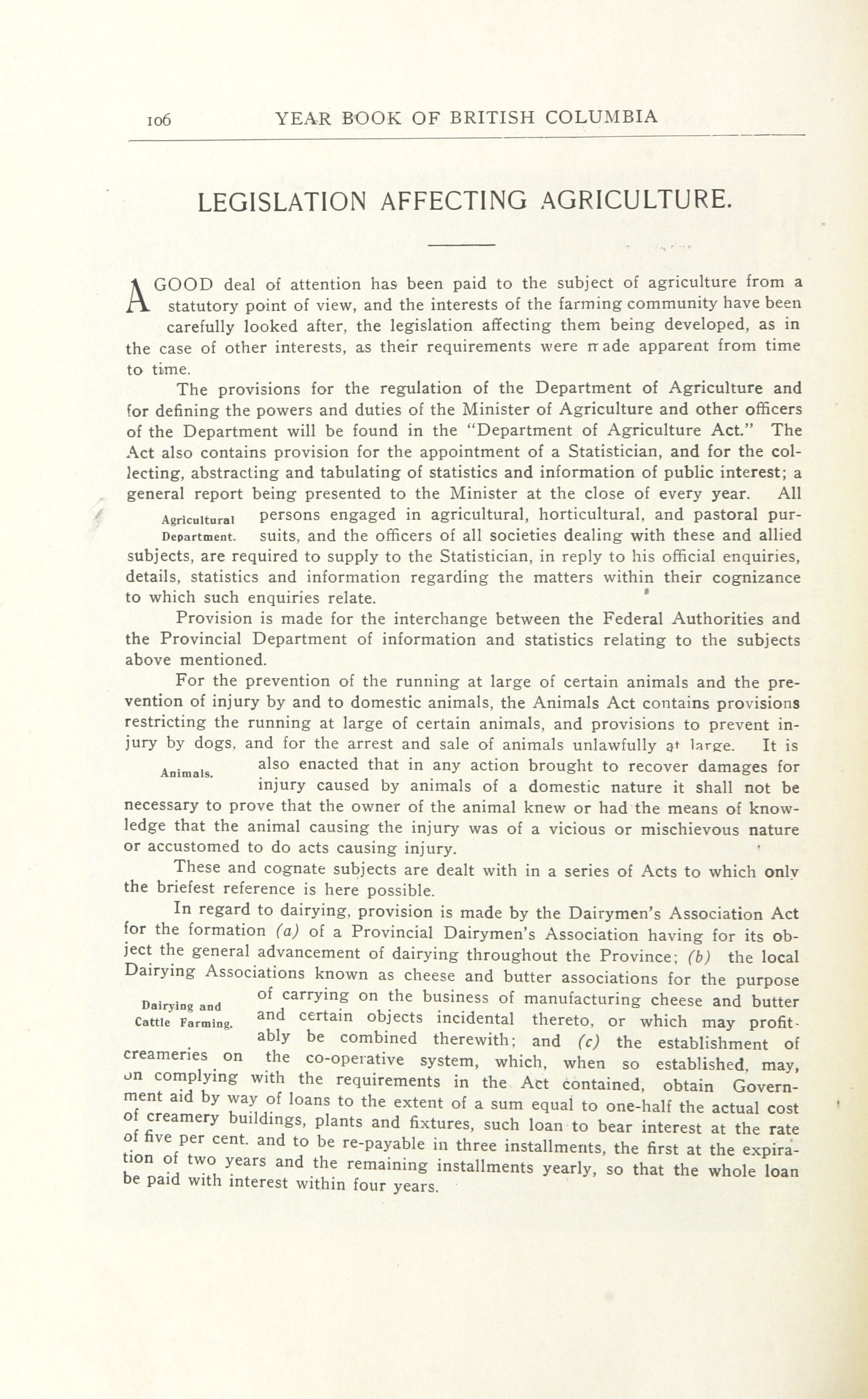 106 YEAR BOOK OF BRITISH COLUMBIA

LEGISLATION AFFECTING AGRICULTURE.

A GOOD deal of attention has been paid to the subject of agriculture from a statutory point of view, and the interests of the farming community have been carefully looked after, the legislation affecting them being developed, as in the case of other interests, as their requirements were made apparent from time to time.

The provisions for the regulation of the Department of Agriculture and for defining the powers and duties of the Minister of Agriculture and other officers of the Department will be found in the "Department of Agriculture Act." The Act also contains provision for the appointment of a Statistician, and for the collecting, abstracting and tabulating of statistics and information of public interest; a general report being presented to the Minister at the close of every year. All persons engaged in agricultural, horticultural, and pastoral pursuits, and the officers of all societies dealing with these and allied subjects, are required to supply to the Statistician, in reply to his official enquiries, details, statistics and information regarding the matters within their cognizance to which such enquiries relate.

Agricultural Department.

Provision is made for the interchange between the Federal Authorities and the Provincial Department of information and statistics relating to the subjects above mentioned.

For the prevention of the running at large of certain animals and the prevention of injury by and to domestic animals, the Animals Act contains provisions restricting the running at large of certain animals, and provisions to prevent injury by dogs, and for the arrest and sale of animals unlawfully at large. It is also enacted that in any action brought to recover damages for injury caused by animals of a domestic nature it shall not be necessary to prove that the owner of the animal knew or had the means of knowledge that the animal causing the injury was of a vicious or mischievous nature or accustomed to do acts causing injury.

Animals.

These and cognate subjects are dealt with in a series of Acts to which only the briefest reference is here possible.

In regard to dairying, provision is made by the Dairymen's Association Act for the formation (a) of a Provincial Dairymen's Association having for its object the general advancement of dairying throughout the Province; (b) the local Dairying Associations known as cheese and butter associations for the purpose of carrying on the business of manufacturing cheese and butter and certain objects incidental thereto, or which may profitably be combined therewith; and (c) the establishment of creameries on the co-operative system, which, when so established, may, on complying with the requirements in the Act contained, obtain Government aid by way of loans to the extent of a sum equal to one-half the actual cost of creamery buildings, plants and fixtures, such loan to bear interest at the rate of five per cent. and to be re-payable in three installments, the first at the expiration of two years and the remaining installments yearly, so that the whole loan be paid with interest within four years.

Dairying and Cattle Farming.